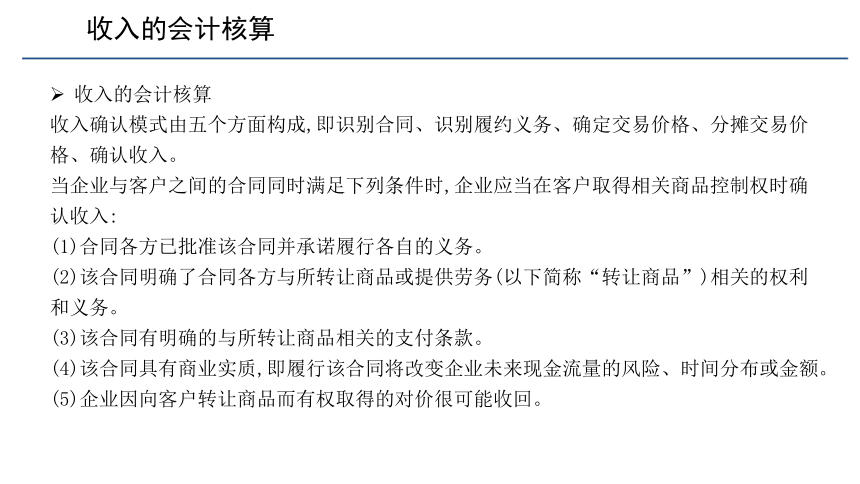 收入的会计核算

➢ 收入的会计核算

收入确认模式由五个方面构成,即识别合同、识别履约义务、确定交易价格、分摊交易价格、确认收入。

当企业与客户之间的合同同时满足下列条件时,企业应当在客户取得相关商品控制权时确认收入:

(1)合同各方已批准该合同并承诺履行各自的义务。

(2)该合同明确了合同各方与所转让商品或提供劳务(以下简称“转让商品”)相关的权利和义务。

(3)该合同有明确的与所转让商品相关的支付条款。

(4)该合同具有商业实质,即履行该合同将改变企业未来现金流量的风险、时间分布或金额。

(5)企业因向客户转让商品而有权取得的对价很可能收回。